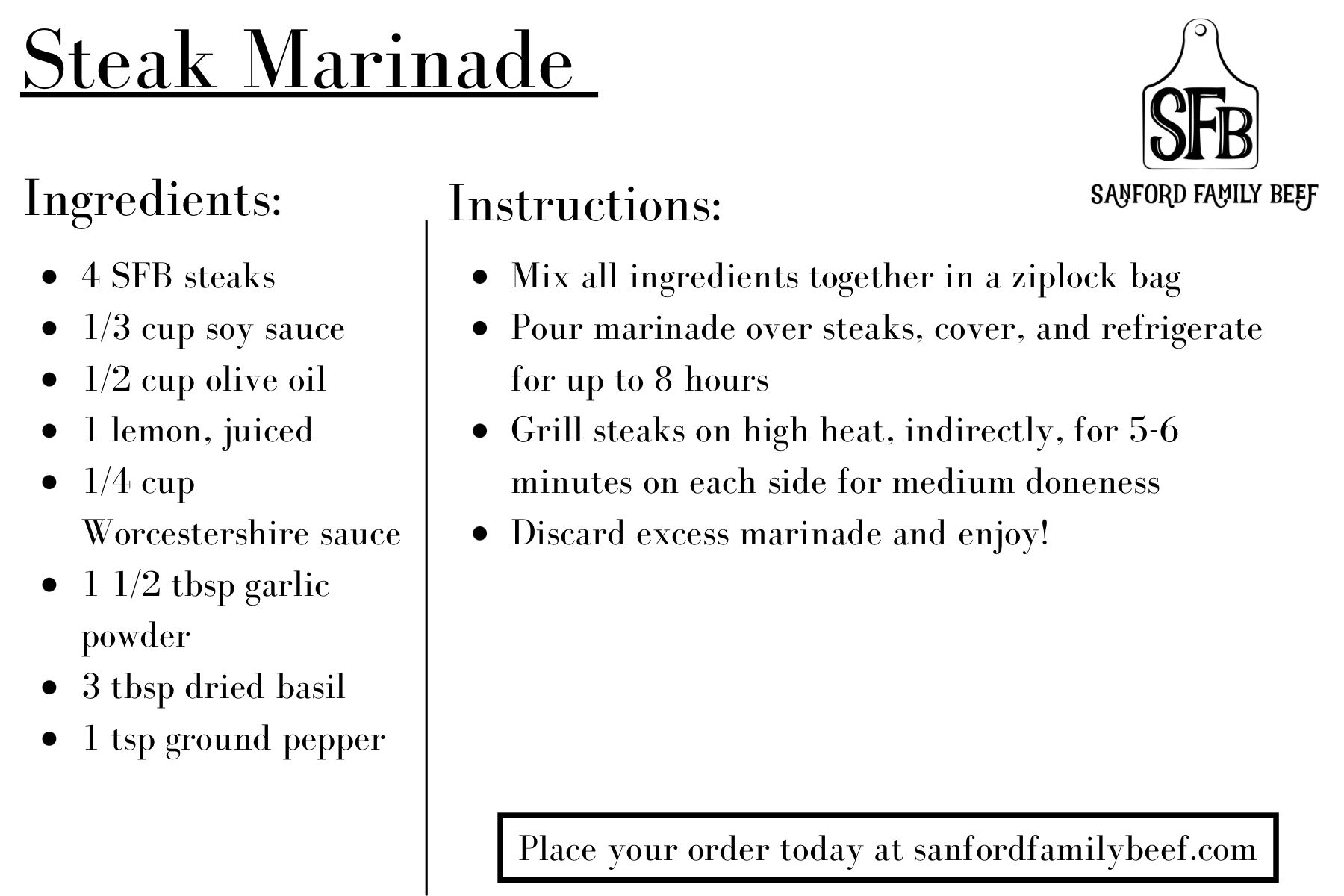 Steak Marinade

SFB
SANFORD FAMILY BEEF

Ingredients:

- 4 SFB steaks
- 1/3 cup soy sauce
- 1/2 cup olive oil
- 1 lemon, juiced
- 1/4 cup Worcestershire sauce
- 1 1/2 tbsp garlic powder
- 3 tbsp dried basil
- 1 tsp ground pepper

Instructions:

- Mix all ingredients together in a ziplock bag
- Pour marinade over steaks, cover, and refrigerate for up to 8 hours
- Grill steaks on high heat, indirectly, for 5-6 minutes on each side for medium doneness
- Discard excess marinade and enjoy!

Place your order today at sanfordfamilybeef.com